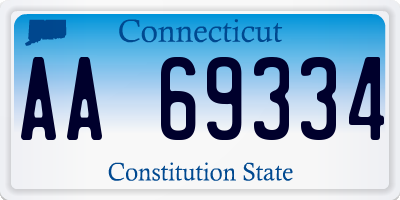 Connecticut

AA 69334

Constitution State